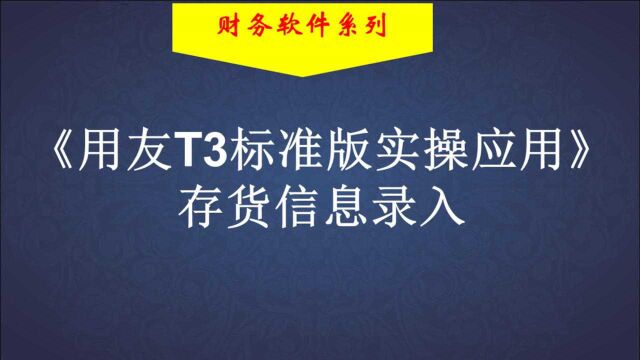 财务软件系列

《用友T3标准版实操应用》
存货信息录入